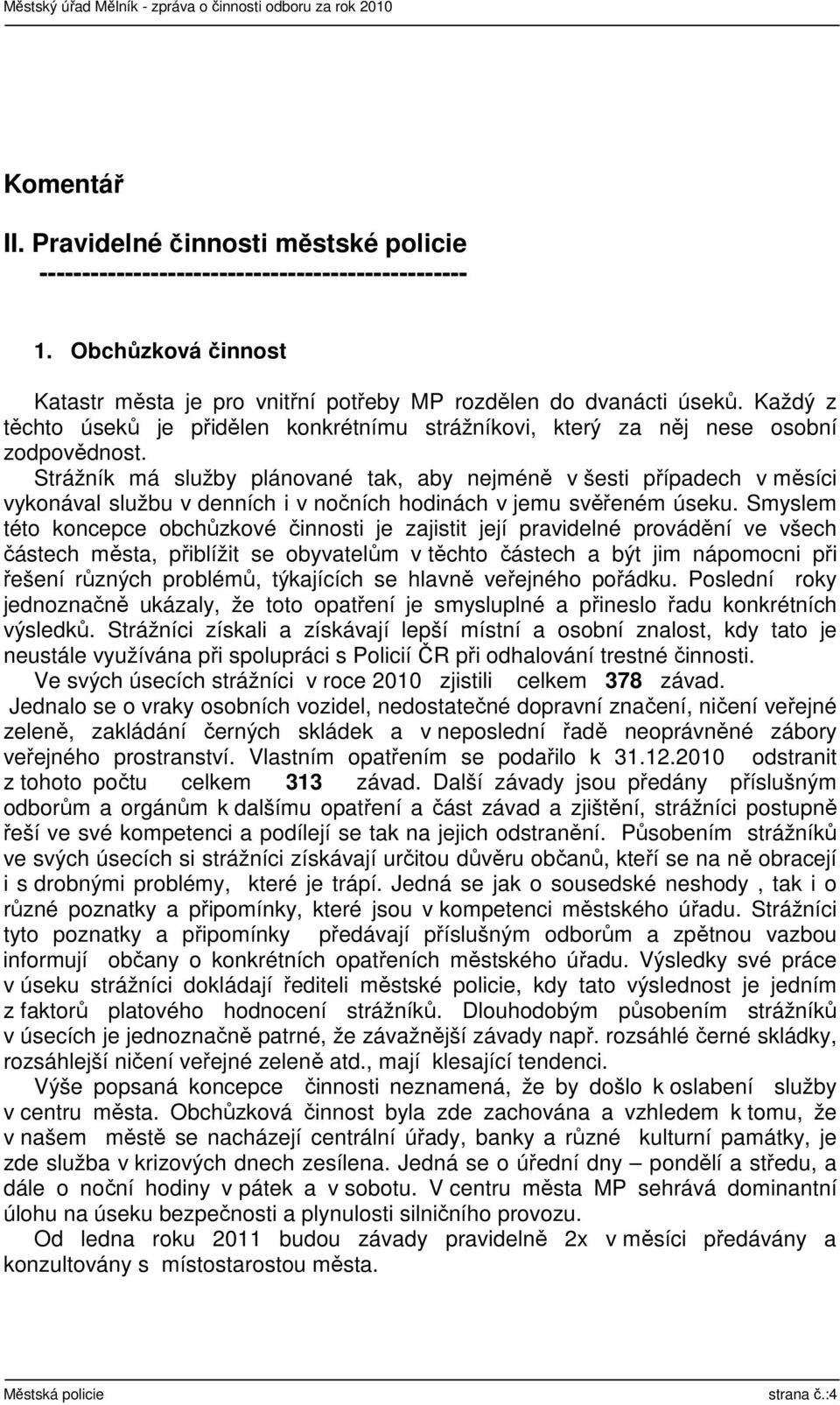 Městský úřad Mělník - zpráva o činnosti odboru za rok 2010

Komentář

II. Pravidelné činnosti městské policie
-----------------------------------------------

1. Obchůzková činnost

Katastr města je pro vnitřní potřeby MP rozdělen do dvanácti úseků. Každý z těchto úseků je přidělen konkrétnímu strážníkovi, který za něj nese osobní zodpovědnost.
Strážník má služby plánované tak, aby nejméně v šesti případech v měsíci vykonával službu v denních i v nočních hodinách v jemu svěřeném úseku. Smyslem této koncepce obchůzkové činnosti je zajistit její pravidelné provádění ve všech částech města, přiblížit se obyvatelům v těchto částech a být jim nápomocni při řešení různých problémů, týkajících se hlavně veřejného pořádku. Poslední roky jednoznačně ukázaly, že toto opatření je smysluplné a přineslo řadu konkrétních výsledků. Strážníci získali a získávají lepší místní a osobní znalost, kdy tato je neustále využívána při spolupráci s Policií ČR při odhalování trestné činnosti.
Ve svých úsecích strážníci v roce 2010 zjistili celkem 378 závad.
Jednalo se o vraky osobních vozidel, nedostatečné dopravní značení, ničení veřejné zeleně, zakládání černých skládek a v neposlední řadě neoprávněné zábory veřejného prostranství. Vlastním opatřením se podařilo k 31.12.2010 odstranit z tohoto počtu celkem 313 závad. Další závady jsou předány příslušným odborům a orgánům k dalšímu opatření a část závad a zjištění, strážníci postupně řeší ve své kompetenci a podílejí se tak na jejich odstranění. Působením strážníků ve svých úsecích si strážníci získávají určitou důvěru občanů, kteří se na ně obracejí i s drobnými problémy, které je trápí. Jedná se jak o sousedské neshody , tak i o různé poznatky a připomínky, které jsou v kompetenci městského úřadu. Strážníci tyto poznatky a připomínky předávají příslušným odborům a zpětnou vazbou informují občany o konkrétních opatřeních městského úřadu. Výsledky své práce v úseku strážníci dokládají řediteli městské policie, kdy tato výslednost je jedním z faktorů platového hodnocení strážníků. Dlouhodobým působením strážníků v úsecích je jednoznačně patrné, že závažnější závady např. rozsáhlé černé skládky, rozsáhlejší ničení veřejné zeleně atd., mají klesající tendenci.
Výše popsaná koncepce činnosti neznamená, že by došlo k oslabení služby v centru města. Obchůzková činnost byla zde zachována a vzhledem k tomu, že v našem městě se nacházejí centrální úřady, banky a různé kulturní památky, je zde služba v krizových dnech zesílena. Jedná se o úřední dny – pondělí a středu, a dále o noční hodiny v pátek a v sobotu. V centru města MP sehrává dominantní úlohu na úseku bezpečnosti a plynulosti silničního provozu.
Od ledna roku 2011 budou závady pravidelně 2x v měsíci předávány a konzultovány s místostarostou města.

Městská policie strana č.:4